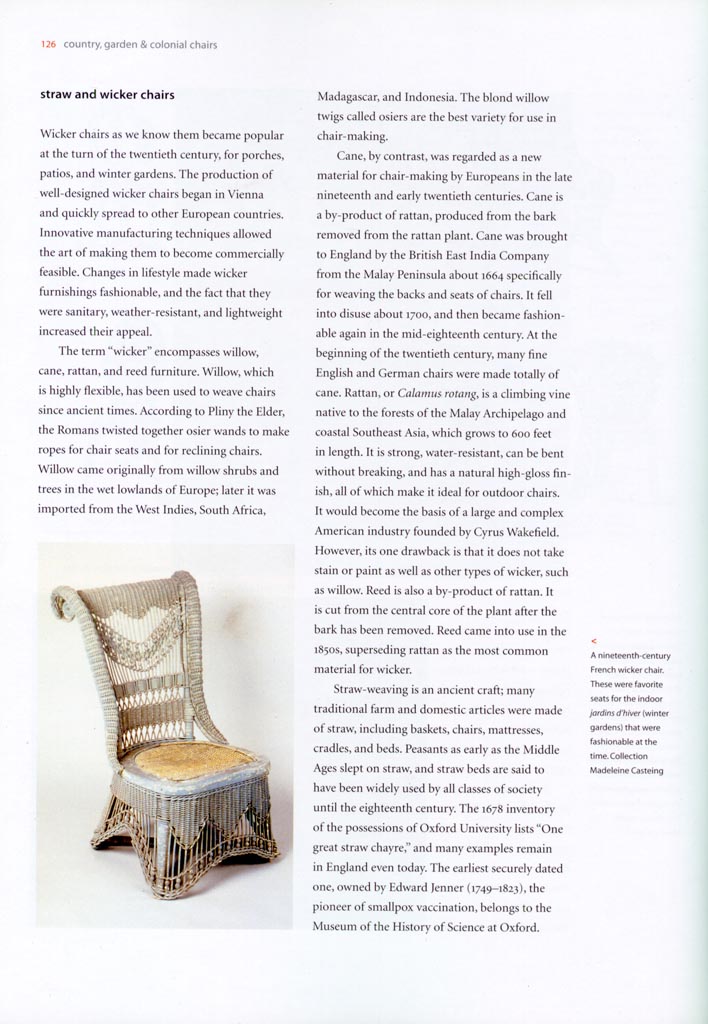 126 country, garden & colonial chairs

straw and wicker chairs

Wicker chairs as we know them became popular at the turn of the twentieth century, for porches, patios, and winter gardens. The production of well-designed wicker chairs began in Vienna and quickly spread to other European countries. Innovative manufacturing techniques allowed the art of making them to become commercially feasible. Changes in lifestyle made wicker furnishings fashionable, and the fact that they were sanitary, weather-resistant, and lightweight increased their appeal.

The term "wicker" encompasses willow, cane, rattan, and reed furniture. Willow, which is highly flexible, has been used to weave chairs since ancient times. According to Pliny the Elder, the Romans twisted together osier wands to make ropes for chair seats and for reclining chairs. Willow came originally from willow shrubs and trees in the wet lowlands of Europe; later it was imported from the West Indies, South Africa, Madagascar, and Indonesia. The blond willow twigs called osiers are the best variety for use in chair-making.

Cane, by contrast, was regarded as a new material for chair-making by Europeans in the late nineteenth and early twentieth centuries. Cane is a by-product of rattan, produced from the bark removed from the rattan plant. Cane was brought to England by the British East India Company from the Malay Peninsula about 1664 specifically for weaving the backs and seats of chairs. It fell into disuse about 1700, and then became fashionable again in the mid-eighteenth century. At the beginning of the twentieth century, many fine English and German chairs were made totally of cane. Rattan, or Calamus rotang, is a climbing vine native to the forests of the Malay Archipelago and coastal Southeast Asia, which grows to 600 feet in length. It is strong, water-resistant, can be bent without breaking, and has a natural high-gloss finish, all of which make it ideal for outdoor chairs. It would become the basis of a large and complex American industry founded by Cyrus Wakefield. However, its one drawback is that it does not take stain or paint as well as other types of wicker, such as willow. Reed is also a by-product of rattan. It is cut from the central core of the plant after the bark has been removed. Reed came into use in the 1850s, superseding rattan as the most common material for wicker.

Straw-weaving is an ancient craft; many traditional farm and domestic articles were made of straw, including baskets, chairs, mattresses, cradles, and beds. Peasants as early as the Middle Ages slept on straw, and straw beds are said to have been widely used by all classes of society until the eighteenth century. The 1678 inventory of the possessions of Oxford University lists "One great straw chayre," and many examples remain in England even today. The earliest securely dated one, owned by Edward Jenner (1749–1823), the pioneer of smallpox vaccination, belongs to the Museum of the History of Science at Oxford.

<
A nineteenth-century French wicker chair. These were favorite seats for the indoor jardins d'hiver (winter gardens) that were fashionable at the time. Collection Madeleine Casteing